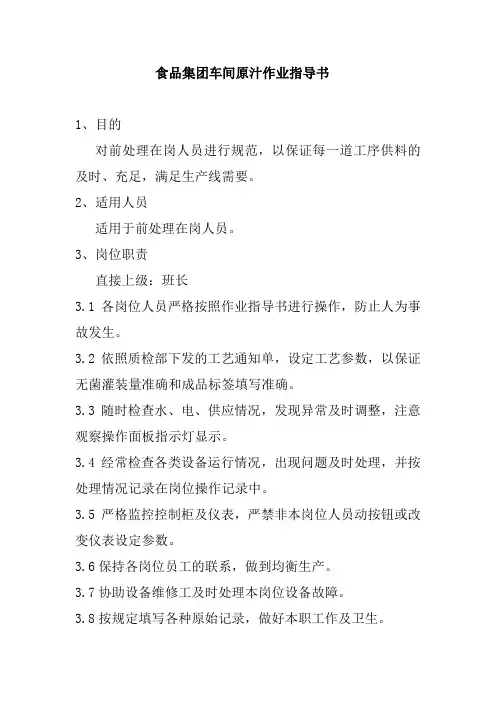 食品集团车间原汁作业指导书

1、目的

对前处理在岗人员进行规范，以保证每一道工序供料的及时、充足，满足生产线需要。

2、适用人员

适用于前处理在岗人员。

3、岗位职责

直接上级：班长

3.1 各岗位人员严格按照作业指导书进行操作，防止人为事故发生。

3.2 依照质检部下发的工艺通知单，设定工艺参数，以保证无菌灌装量准确和成品标签填写准确。

3.3 随时检查水、电、供应情况，发现异常及时调整，注意观察操作面板指示灯显示。

3.4 经常检查各类设备运行情况，出现问题及时处理，并按处理情况记录在岗位操作记录中。

3.5 严格监控控制柜及仪表，严禁非本岗位人员动按钮或改变仪表设定参数。

3.6 保持各岗位员工的联系，做到均衡生产。

3.7 协助设备维修工及时处理本岗位设备故障。

3.8 按规定填写各种原始记录，做好本职工作及卫生。